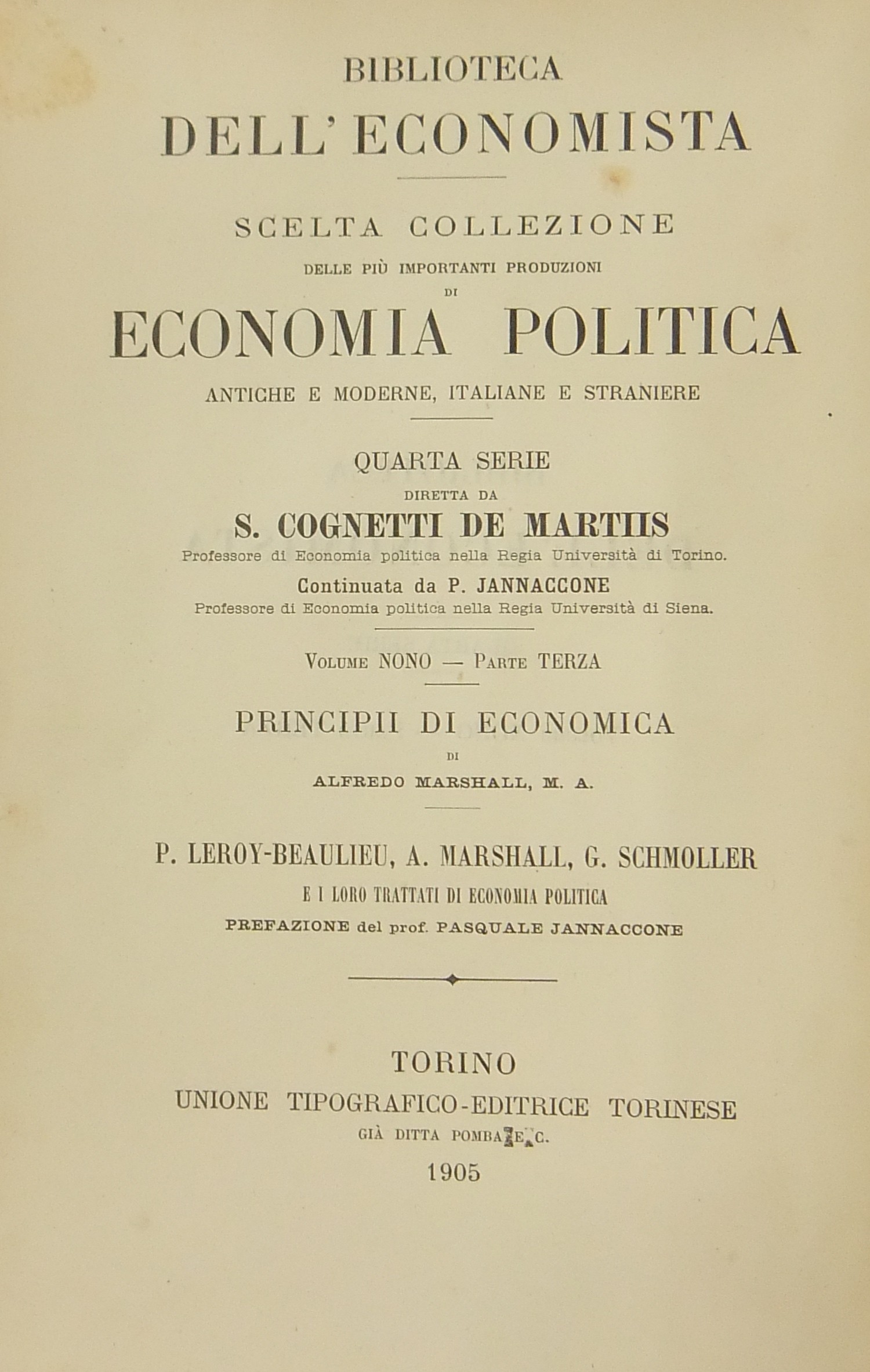 BIBLIOTECA
DELL' ECONOMISTA

SCELTA COLLEZIONE
DELLE PIÙ IMPORTANTI PRODUZIONI
DI
ECONOMIA POLITICA
ANTICHE E MODERNE, ITALIANE E STRANIERE

QUARTA SERIE
DIRETTA DA
S. COGNETTI DE MARTIIS
Professore di Economia politica nella Regia Università di Torino.
Continuata da P. JANNACCONE
Professore di Economia politica nella Regia Università di Siena.

VOLUME NONO — PARTE TERZA

PRINCIPII DI ECONOMICA
DI
ALFREDO MARSHALL, M. A.

P. LEROY-BEAULIEU, A. MARSHALL, G. SCHMOLLER
E I LORO TRATTATI DI ECONOMIA POLITICA
PREFAZIONE del prof. PASQUALE JANNACCONE

TORINO
UNIONE TIPOGRAFICO-EDITRICE TORINESE
GIÀ DITTA POMBA E C.
1905